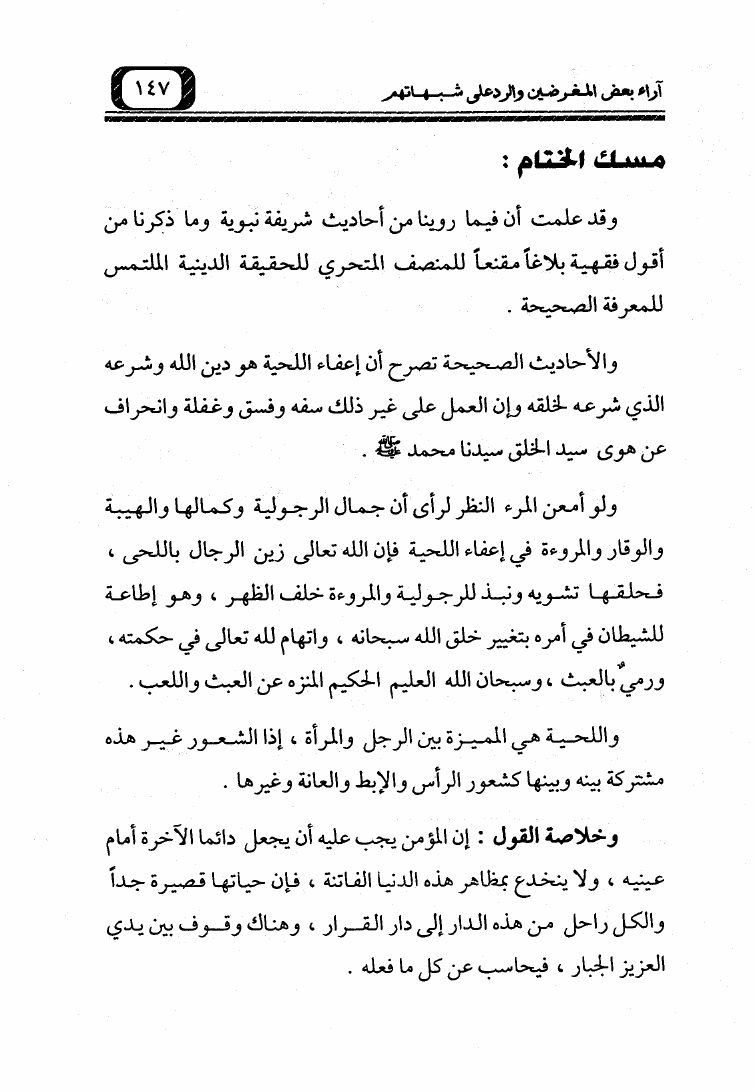 آراء بعض المغرضين والرد على شبهاتهم ١٤٧

مسك الختام :

وقد علمت أن فيما روينا من أحاديث شريفة نبوية وما ذكرنا من أقول فقهية بلاغاً مقنعاً للمنصف المتحري للحقيقة الدينية الملتمس للمعرفة الصحيحة .

والأحاديث الصحيحة تصرح أن إعفاء اللحية هو دين الله وشرعه الذي شرعه لخلقه وإن العمل على غير ذلك سفه وفسق وغفلة وانحراف عن هوى سيد الخلق سيدنا محمد ﷺ .

ولو أمعن المرء النظر لرأى أن جمال الرجولية وكمالها والهيبة والوقار والمروءة في إعفاء اللحية فإن الله تعالى زين الرجال باللحى ، فحلقها تشويه ونبذ للرجولية والمروءة خلف الظهر ، وهو إطاعة للشيطان في أمره بتغيير خلق الله سبحانه ، واتهام لله تعالى في حكمته ، ورميٌ بالعبث ، وسبحان الله العليم الحكيم المنزه عن العبث واللعب .

واللحية هي المميزة بين الرجل والمرأة ، إذا الشعور غير هذه مشتركة بينه وبينها كشعور الرأس والإبط والعانة وغيرها .

وخلاصة القول : إن المؤمن يجب عليه أن يجعل دائما الآخرة أمام عينيه ، ولا ينخدع بمظاهر هذه الدنيا الفاتنة ، فإن حياتها قصيرة جداً والكل راحل من هذه الدار إلى دار القرار ، وهناك وقوف بين يدي العزيز الجبار ، فيحاسب عن كل ما فعله .